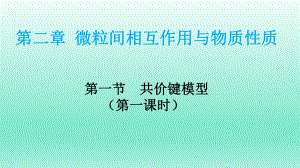 第二章 微粒间相互作用与物质性质

第一节 共价键模型
（第一课时）